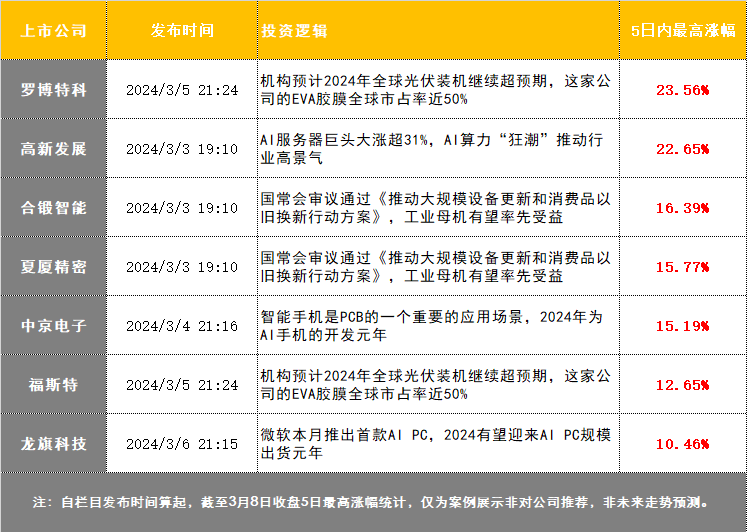 | 上市公司 | 发布时间 | 投资逻辑 | 5日内最高涨幅 |
|---|---|---|---|
| 罗博特科 | 2024/3/5 21:24 | 机构预计2024年全球光伏装机继续超预期，这家公司的EVA胶膜全球市占率近50% | 23.56% |
| 高新发展 | 2024/3/3 19:10 | AI服务器巨头大涨超31%，AI算力“狂潮”推动行业高景气 | 22.65% |
| 合锻智能 | 2024/3/3 19:10 | 国常会审议通过《推动大规模设备更新和消费品以旧换新行动方案》，工业母机有望率先受益 | 16.39% |
| 夏厦精密 | 2024/3/3 19:10 | 国常会审议通过《推动大规模设备更新和消费品以旧换新行动方案》，工业母机有望率先受益 | 15.77% |
| 中京电子 | 2024/3/4 21:16 | 智能手机是PCB的一个重要的应用场景，2024年为AI手机的开发元年 | 15.19% |
| 福斯特 | 2024/3/5 21:24 | 机构预计2024年全球光伏装机继续超预期，这家公司的EVA胶膜全球市占率近50% | 12.65% |
| 龙旗科技 | 2024/3/6 21:15 | 微软本月推出首款AI PC，2024有望迎来AI PC规模出货元年 | 10.46% |

注：自栏目发布时间算起，截至3月8日收盘5日最高涨幅统计，仅为案例展示非对公司推荐，非未来走势预测。